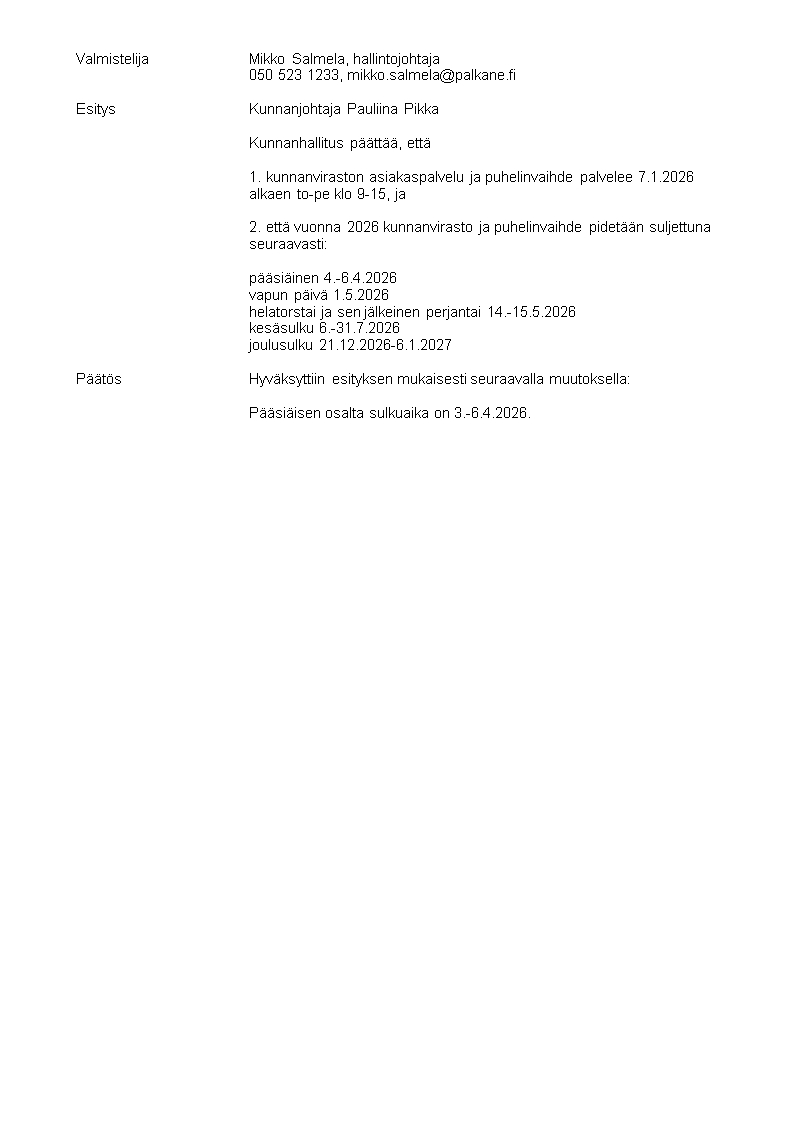 Valmistelija
Mikko Salmela, hallintojohtaja
050 523 1233, mikko.salmela@palkane.fi

Esitys
Kunnanjohtaja Pauliina Pikka

Kunnanhallitus päättää, että

1. kunnanviraston asiakaspalvelu ja puhelinvaihde palvelee 7.1.2026 alkaen to-pe klo 9-15, ja

2. että vuonna 2026 kunnanvirasto ja puhelinvaihde pidetään suljettuna seuraavasti:

pääsiäinen 4.-6.4.2026
vapun päivä 1.5.2026
helatorstai ja sen jälkeinen perjantai 14.-15.5.2026
kesäsulku 6.-31.7.2026
joulusulku 21.12.2026-6.1.2027

Päätös
Hyväksyttiin esityksen mukaisesti seuraavalla muutoksella:

Pääsiäisen osalta sulkuaika on 3.-6.4.2026.